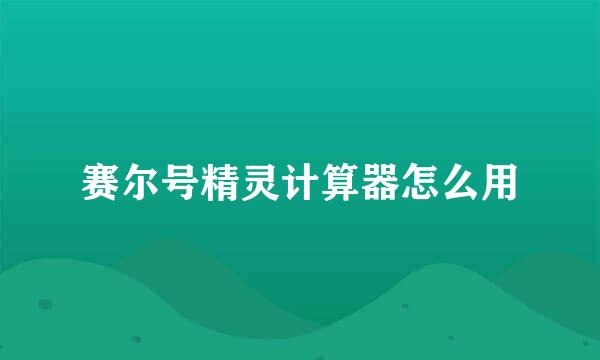 赛尔号精灵计算器怎么用